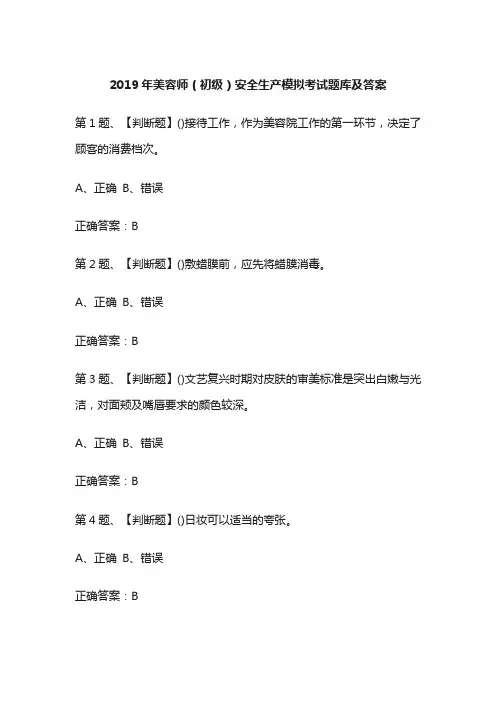 2019年美容师（初级）安全生产模拟考试题库及答案

第1题、【判断题】()接待工作，作为美容院工作的第一环节，决定了顾客的消费档次。

A、正确 B、错误

正确答案：B

第2题、【判断题】()敷蜡膜前，应先将蜡膜消毒。

A、正确 B、错误

正确答案：B

第3题、【判断题】()文艺复兴时期对皮肤的审美标准是突出白嫩与光洁，对面颊及嘴唇要求的颜色较深。

A、正确 B、错误

正确答案：B

第4题、【判断题】()日妆可以适当的夸张。

A、正确 B、错误

正确答案：B